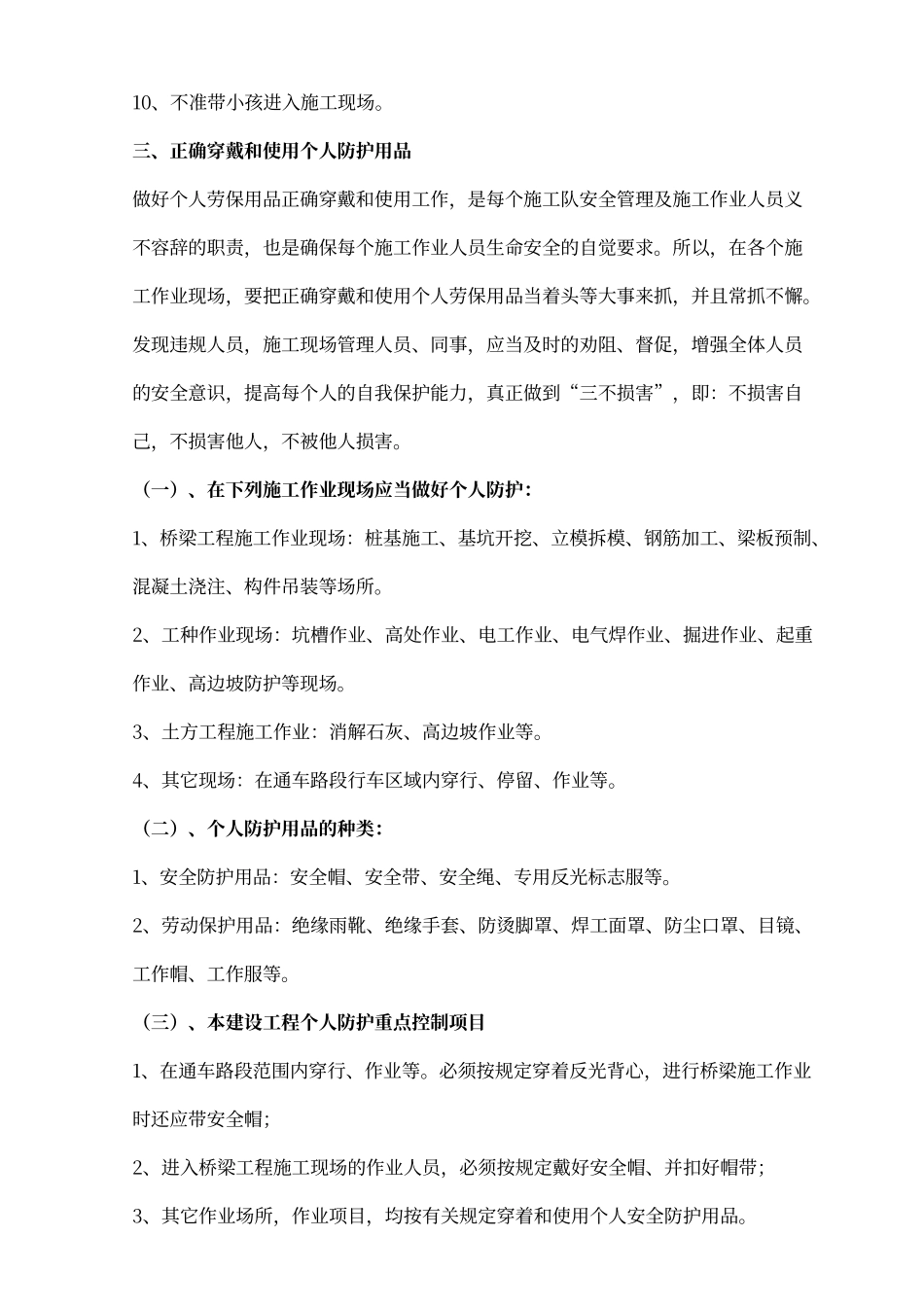 10、不准带小孩进入施工现场。

三、正确穿戴和使用个人防护用品

做好个人劳保用品正确穿戴和使用工作，是每个施工队安全管理及施工作业人员义不容辞的职责，也是确保每个施工作业人员生命安全的自觉要求。所以，在各个施工作业现场，要把正确穿戴和使用个人劳保用品当着头等大事来抓，并且常抓不懈。发现违规人员，施工现场管理人员、同事，应当及时的劝阻、督促，增强全体人员的安全意识，提高每个人的自我保护能力，真正做到“三不损害”，即：不损害自己，不损害他人，不被他人损害。

（一）、在下列施工作业现场应当做好个人防护：

1、桥梁工程施工作业现场：桩基施工、基坑开挖、立模拆模、钢筋加工、梁板预制、混凝土浇注、构件吊装等场所。

2、工种作业现场：坑槽作业、高处作业、电工作业、电气焊作业、掘进作业、起重作业、高边坡防护等现场。

3、土方工程施工作业：消解石灰、高边坡作业等。

4、其它现场：在通车路段行车区域内穿行、停留、作业等。

（二）、个人防护用品的种类：

1、安全防护用品：安全帽、安全带、安全绳、专用反光标志服等。

2、劳动保护用品：绝缘雨靴、绝缘手套、防烫脚罩、焊工面罩、防尘口罩、目镜、工作帽、工作服等。

（三）、本建设工程个人防护重点控制项目

1、在通车路段范围内穿行、作业等。必须按规定穿着反光背心，进行桥梁施工作业时还应带安全帽；

2、进入桥梁工程施工现场的作业人员，必须按规定戴好安全帽、并扣好帽带；

3、其它作业场所，作业项目，均按有关规定穿着和使用个人安全防护用品。